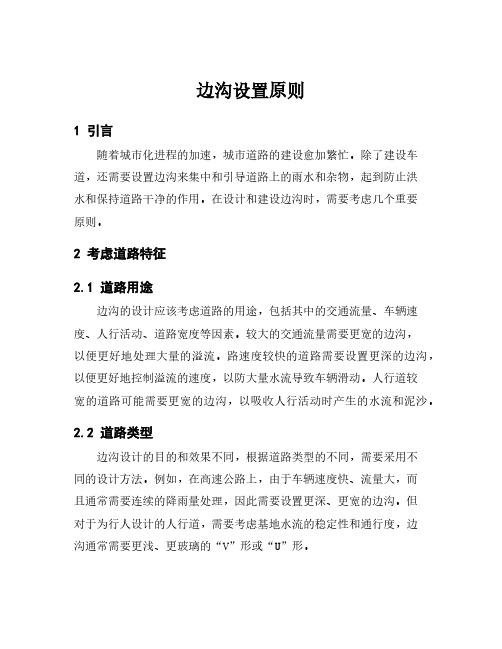 边沟设置原则

1 引言

随着城市化进程的加速，城市道路的建设愈加繁忙。除了建设车道，还需要设置边沟来集中和引导道路上的雨水和杂物，起到防止洪水和保持道路干净的作用。在设计和建设边沟时，需要考虑几个重要原则。

2 考虑道路特征

2.1 道路用途

边沟的设计应该考虑道路的用途，包括其中的交通流量、车辆速度、人行活动、道路宽度等因素。较大的交通流量需要更宽的边沟，以便更好地处理大量的溢流。路速度较快的道路需要设置更深的边沟，以便更好地控制溢流的速度，以防大量水流导致车辆滑动。人行道较宽的道路可能需要更宽的边沟，以吸收人行活动时产生的水流和泥沙。

2.2 道路类型

边沟设计的目的和效果不同，根据道路类型的不同，需要采用不同的设计方法。例如，在高速公路上，由于车辆速度快、流量大，而且通常需要连续的降雨量处理，因此需要设置更深、更宽的边沟。但对于为行人设计的人行道，需要考虑基地水流的稳定性和通行度，边沟通常需要更浅、更玻璃的“V”形或“U”形。